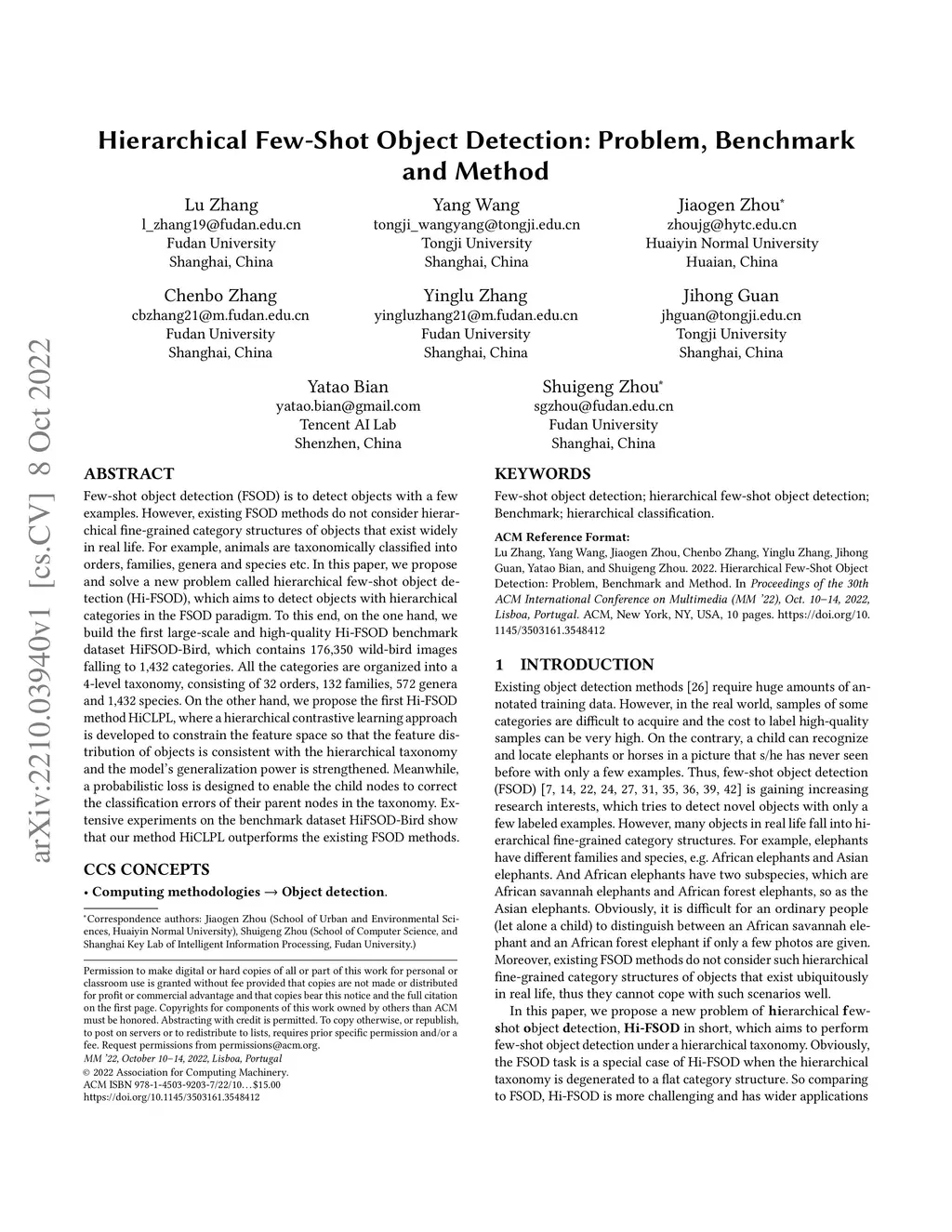 arXiv:2210.03940v1 [cs.CV] 8 Oct 2022

Hierarchical Few-Shot Object Detection: Problem, Benchmark and Method

Lu Zhang
l_zhang19@fudan.edu.cn
Fudan University
Shanghai, China

Yang Wang
tongji_wangyang@tongji.edu.cn
Tongji University
Shanghai, China

Jiaogen Zhou*
zhoujg@hytc.edu.cn
Huaiyin Normal University
Huaian, China

Chenbo Zhang
cbzhang21@m.fudan.edu.cn
Fudan University
Shanghai, China

Yinglu Zhang
yingluzhang21@m.fudan.edu.cn
Fudan University
Shanghai, China

Jihong Guan
jhguan@tongji.edu.cn
Tongji University
Shanghai, China

Yatao Bian
yatao.bian@gmail.com
Tencent AI Lab
Shenzhen, China

Shuigeng Zhou*
sgzhou@fudan.edu.cn
Fudan University
Shanghai, China

ABSTRACT

Few-shot object detection (FSOD) is to detect objects with a few examples. However, existing FSOD methods do not consider hierarchical fine-grained category structures of objects that exist widely in real life. For example, animals are taxonomically classified into orders, families, genera and species etc. In this paper, we propose and solve a new problem called hierarchical few-shot object detection (Hi-FSOD), which aims to detect objects with hierarchical categories in the FSOD paradigm. To this end, on the one hand, we build the first large-scale and high-quality Hi-FSOD benchmark dataset HiFSOD-Bird, which contains 176,350 wild-bird images falling to 1,432 categories. All the categories are organized into a 4-level taxonomy, consisting of 32 orders, 132 families, 572 genera and 1,432 species. On the other hand, we propose the first Hi-FSOD method HiCLPL, where a hierarchical contrastive learning approach is developed to constrain the feature space so that the feature distribution of objects is consistent with the hierarchical taxonomy and the model's generalization power is strengthened. Meanwhile, a probabilistic loss is designed to enable the child nodes to correct the classification errors of their parent nodes in the taxonomy. Extensive experiments on the benchmark dataset HiFSOD-Bird show that our method HiCLPL outperforms the existing FSOD methods.

CCS CONCEPTS

• Computing methodologies → Object detection.

*Correspondence authors: Jiaogen Zhou (School of Urban and Environmental Sciences, Huaiyin Normal University), Shuigeng Zhou (School of Computer Science, and Shanghai Key Lab of Intelligent Information Processing, Fudan University.)

Permission to make digital or hard copies of all or part of this work for personal or classroom use is granted without fee provided that copies are not made or distributed for profit or commercial advantage and that copies bear this notice and the full citation on the first page. Copyrights for components of this work owned by others than ACM must be honored. Abstracting with credit is permitted. To copy otherwise, or republish, to post on servers or to redistribute to lists, requires prior specific permission and/or a fee. Request permissions from permissions@acm.org.
MM '22, October 10–14, 2022, Lisboa, Portugal
© 2022 Association for Computing Machinery.
ACM ISBN 978-1-4503-9203-7/22/10…$15.00
https://doi.org/10.1145/3503161.3548412

KEYWORDS

Few-shot object detection; hierarchical few-shot object detection; Benchmark; hierarchical classification.

ACM Reference Format:
Lu Zhang, Yang Wang, Jiaogen Zhou, Chenbo Zhang, Yinglu Zhang, Jihong Guan, Yatao Bian, and Shuigeng Zhou. 2022. Hierarchical Few-Shot Object Detection: Problem, Benchmark and Method. In Proceedings of the 30th ACM International Conference on Multimedia (MM '22), Oct. 10–14, 2022, Lisboa, Portugal. ACM, New York, NY, USA, 10 pages. https://doi.org/10.1145/3503161.3548412

1 INTRODUCTION

Existing object detection methods [26] require huge amounts of annotated training data. However, in the real world, samples of some categories are difficult to acquire and the cost to label high-quality samples can be very high. On the contrary, a child can recognize and locate elephants or horses in a picture that s/he has never seen before with only a few examples. Thus, few-shot object detection (FSOD) [7, 14, 22, 24, 27, 31, 35, 36, 39, 42] is gaining increasing research interests, which tries to detect novel objects with only a few labeled examples. However, many objects in real life fall into hierarchical fine-grained category structures. For example, elephants have different families and species, e.g. African elephants and Asian elephants. And African elephants have two subspecies, which are African savannah elephants and African forest elephants, so as the Asian elephants. Obviously, it is difficult for an ordinary people (let alone a child) to distinguish between an African savannah elephant and an African forest elephant if only a few photos are given. Moreover, existing FSOD methods do not consider such hierarchical fine-grained category structures of objects that exist ubiquitously in real life, thus they cannot cope with such scenarios well.

In this paper, we propose a new problem of hierarchical few-shot object detection, Hi-FSOD in short, which aims to perform few-shot object detection under a hierarchical taxonomy. Obviously, the FSOD task is a special case of Hi-FSOD when the hierarchical taxonomy is degenerated to a flat category structure. So comparing to FSOD, Hi-FSOD is more challenging and has wider applications